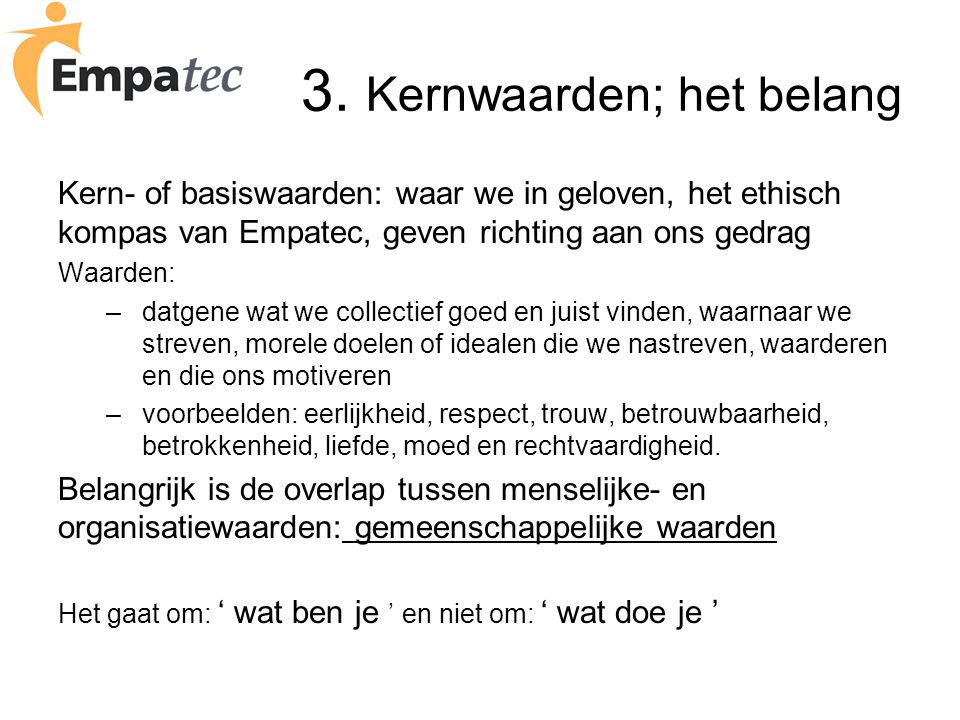 Empatec

3. Kernwaarden; het belang

Kern- of basiswaarden: waar we in geloven, het ethisch kompas van Empatec, geven richting aan ons gedrag

Waarden:

– datgene wat we collectief goed en juist vinden, waarnaar we streven, morele doelen of idealen die we nastreven, waarderen en die ons motiveren

– voorbeelden: eerlijkheid, respect, trouw, betrouwbaarheid, betrokkenheid, liefde, moed en rechtvaardigheid.

Belangrijk is de overlap tussen menselijke- en organisatiewaarden: gemeenschappelijke waarden

Het gaat om: ‘ wat ben je ’ en niet om: ‘ wat doe je ’